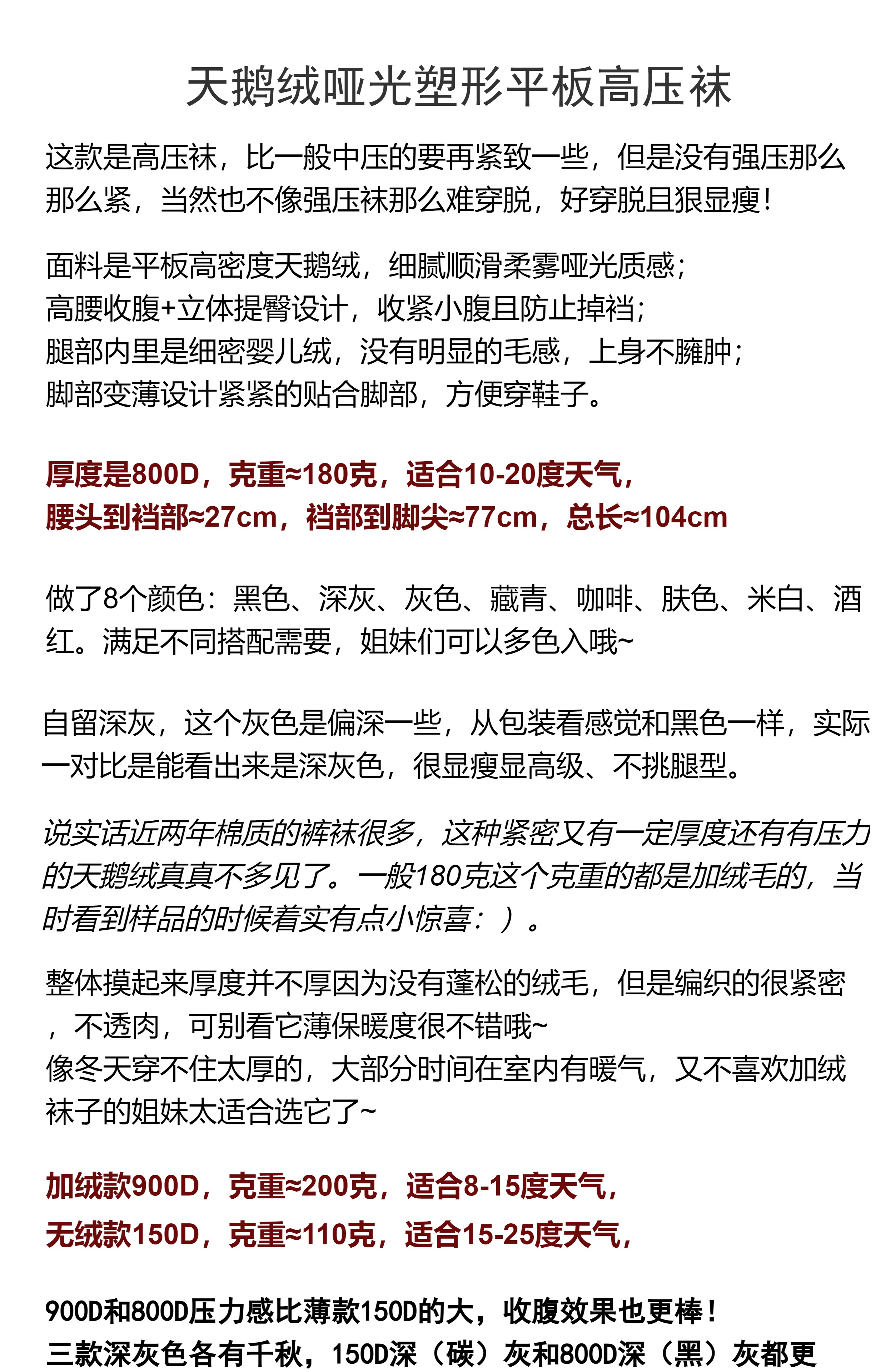 天鹅绒哑光塑形平板高压袜

这款是高压袜，比一般中压的要再紧致一些，但是没有强压那么那么紧，当然也不像强压袜那么难穿脱，好穿脱且狠显瘦！

面料是平板高密度天鹅绒，细腻顺滑柔雾哑光质感；
高腰收腹+立体提臀设计，收紧小腹且防止掉裆；
腿部内里是细密婴儿绒，没有明显的毛感，上身不臃肿；
脚部变薄设计紧紧的贴合脚部，方便穿鞋子。

厚度是800D，克重≈180克，适合10-20度天气，
腰头到裆部≈27cm，裆部到脚尖≈77cm，总长≈104cm

做了8个颜色：黑色、深灰、灰色、藏青、咖啡、肤色、米白、酒红。满足不同搭配需要，姐妹们可以多色入哦~

自留深灰，这个灰色是偏深一些，从包装看感觉和黑色一样，实际一对比是能看出来是深灰色，很显瘦显高级、不挑腿型。

说实话近两年棉质的裤袜很多，这种紧密又有一定厚度还有有压力的天鹅绒真真不多见了。一般180克这个克重的都是加绒毛的，当时看到样品的时候着实有点小惊喜：）。

整体摸起来厚度并不厚因为没有蓬松的绒毛，但是编织的很紧密，不透肉，可别看它薄保暖度很不错哦~
像冬天穿不住太厚的，大部分时间在室内有暖气，又不喜欢加绒袜子的姐妹太适合选它了~

加绒款900D，克重≈200克，适合8-15度天气，
无绒款150D，克重≈110克，适合15-25度天气，

900D和800D压力感比薄款150D的大，收腹效果也更棒！
三款深灰色各有千秋，150D深（碳）灰和800D深（黑）灰都更